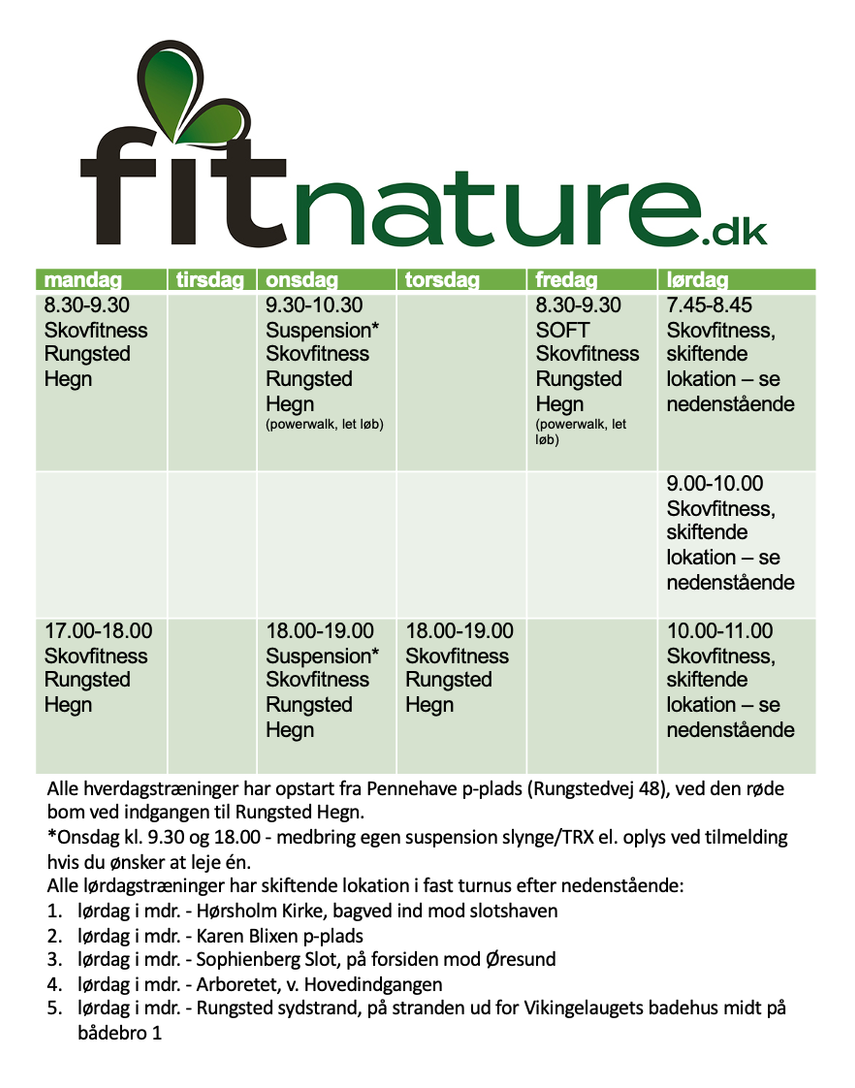 fitnature.dk

| mandag | tirsdag | onsdag | torsdag | fredag | lørdag |
|---|---|---|---|---|---|
| 8.30-9.30 Skovfitness Rungsted Hegn | | 9.30-10.30 Suspension* Skovfitness Rungsted Hegn (powerwalk, let løb) | | 8.30-9.30 SOFT Skovfitness Rungsted Hegn (powerwalk, let løb) | 7.45-8.45 Skovfitness, skiftende lokation – se nedenstående |
| | | | | | 9.00-10.00 Skovfitness, skiftende lokation – se nedenstående |
| 17.00-18.00 Skovfitness Rungsted Hegn | | 18.00-19.00 Suspension* Skovfitness Rungsted Hegn | 18.00-19.00 Skovfitness Rungsted Hegn | | 10.00-11.00 Skovfitness, skiftende lokation – se nedenstående |

Alle hverdagstræninger har opstart fra Pennehave p-plads (Rungstedvej 48), ved den røde bom ved indgangen til Rungsted Hegn.
*Onsdag kl. 9.30 og 18.00 - medbring egen suspension slynge/TRX el. oplys ved tilmelding hvis du ønsker at leje én.
Alle lørdagstræninger har skiftende lokation i fast turnus efter nedenstående:
1. lørdag i mdr. - Hørsholm Kirke, bagved ind mod slotshaven
2. lørdag i mdr. - Karen Blixen p-plads
3. lørdag i mdr. - Sophienberg Slot, på forsiden mod Øresund
4. lørdag i mdr. - Arboretet, v. Hovedindgangen
5. lørdag i mdr. - Rungsted sydstrand, på stranden ud for Vikingelaugets badehus midt på bådebro 1